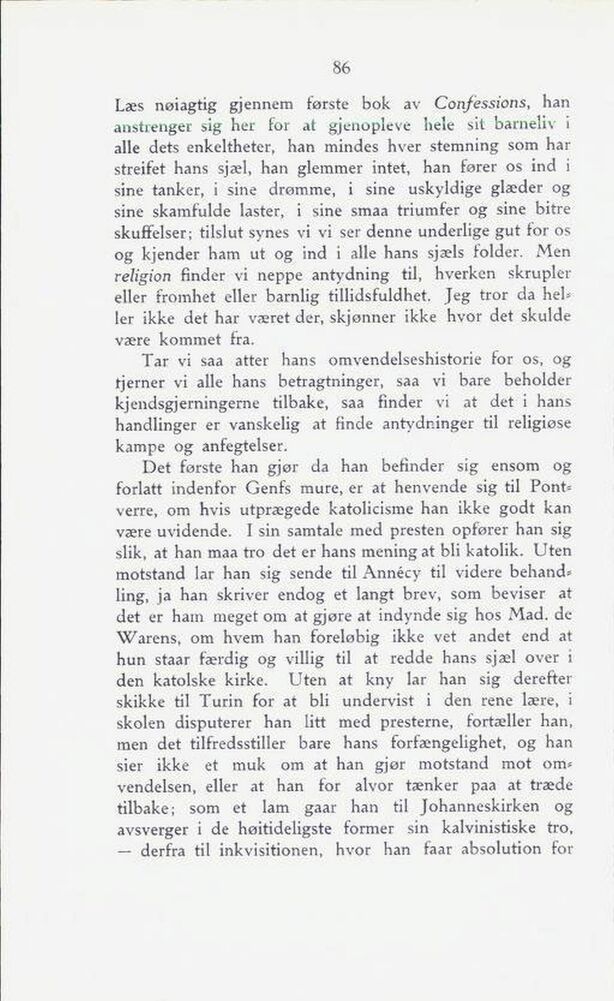 86

Læs nøiagtig gjennem første bok av Confessions, han anstrenger sig her for at gjenopleve hele sit barneliv i alle dets enkeltheter, han mindes hver stemning som har streifet hans sjæl, han glemmer intet, han fører os ind i sine tanker, i sine drømme, i sine uskyldige glæder og sine skamfulde laster, i sine smaa triumfer og sine bitre skuffelser; tilslut synes vi vi ser denne underlige gut for os og kjender ham ut og ind i alle hans sjæls folder. Men religion finder vi neppe antydning til, hverken skrupler eller fromhet eller barnlig tillidsfuldhet. Jeg tror da heller ikke det har været der, skjønner ikke hvor det skulde være kommet fra.

Tar vi saa atter hans omvendelseshistorie for os, og tjerner vi alle hans betragtninger, saa vi bare beholder kjendsgjerningerne tilbake, saa finder vi at det i hans handlinger er vanskelig at finde antydninger til religiøse kampe og anfegtelser.

Det første han gjør da han befinder sig ensom og forlatt indenfor Genfs mure, er at henvende sig til Pontverre, om hvis utprægede katolicisme han ikke godt kan være uvidende. I sin samtale med presten opfører han sig slik, at han maa tro det er hans mening at bli katolik. Uten motstand lar han sig sende til Annécy til videre behandling, ja han skriver endog et langt brev, som beviser at det er ham meget om at gjøre at indynde sig hos Mad. de Warens, om hvem han foreløbig ikke vet andet end at hun staar færdig og villig til at redde hans sjæl over i den katolske kirke. Uten at kny lar han sig derefter skikke til Turin for at bli undervist i den rene lære, i skolen disputerer han litt med presterne, fortæller han, men det tilfredsstiller bare hans forfængelighet, og han sier ikke et muk om at han gjør motstand mot omvendelsen, eller at han for alvor tænker paa at træde tilbake; som et lam gaar han til Johanneskirken og avsverger i de høitideligste former sin kalvinistiske tro, — derfra til inkvisitionen, hvor han faar absolution for